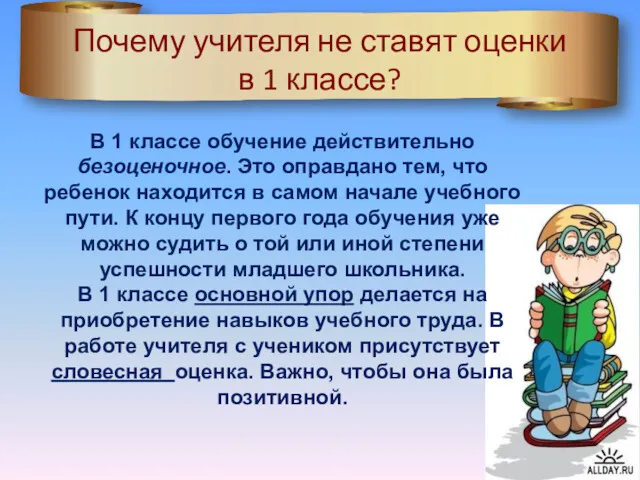 Почему учителя не ставят оценки в 1 классе?

В 1 классе обучение действительно безоценочное. Это оправдано тем, что ребенок находится в самом начале учебного пути. К концу первого года обучения уже можно судить о той или иной степени успешности младшего школьника.
В 1 классе основной упор делается на приобретение навыков учебного труда. В работе учителя с учеником присутствует словесная оценка. Важно, чтобы она была позитивной.

ALLDAY.RU